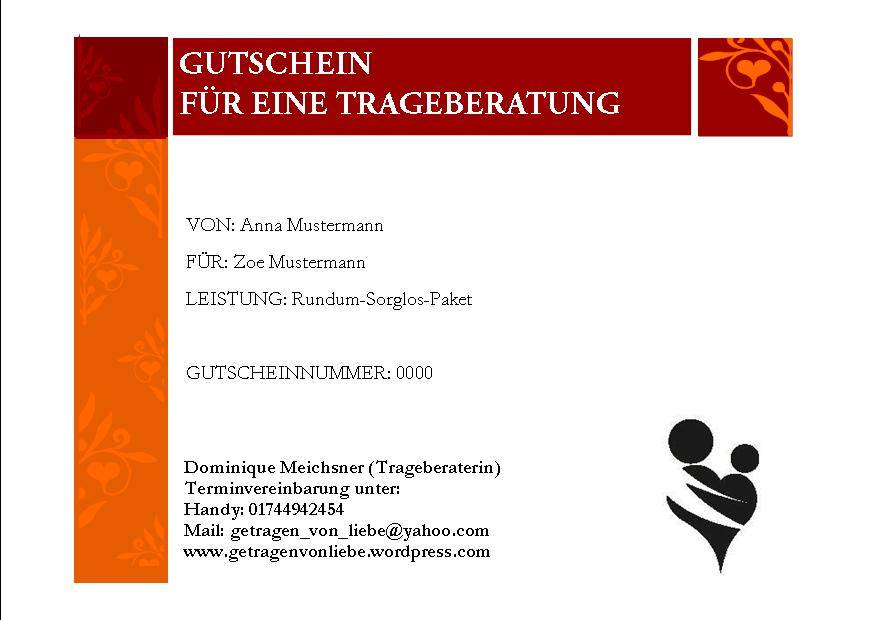 GUTSCHEIN
FÜR EINE TRAGEBERATUNG

VON: Anna Mustermann

FÜR: Zoe Mustermann

LEISTUNG: Rundum-Sorglos-Paket

GUTSCHEINNUMMER: 0000

Dominique Meichsner (Trageberaterin)
Terminvereinbarung unter:
Handy: 01744942454
Mail: getragen_von_liebe@yahoo.com
www.getragenvonliebe.wordpress.com